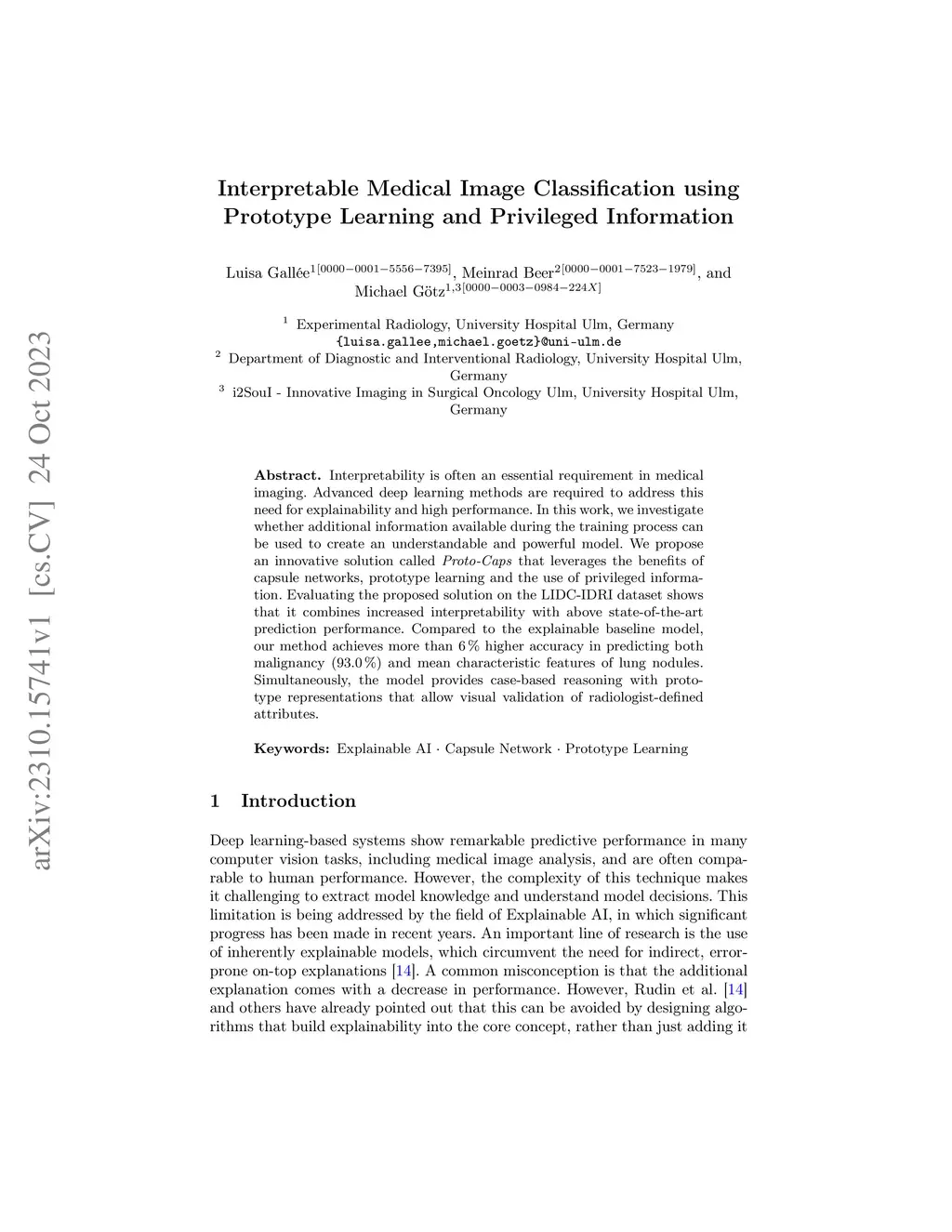 arXiv:2310.15741v1 [cs.CV] 24 Oct 2023

Interpretable Medical Image Classification using Prototype Learning and Privileged Information

Luisa Gallée$^{1[0000-0001-5556-7395]}$, Meinrad Beer$^{2[0000-0001-7523-1979]}$, and Michael Götz$^{1,3[0000-0003-0984-224X]}$

$^1$ Experimental Radiology, University Hospital Ulm, Germany
{luisa.gallee,michael.goetz}@uni-ulm.de
$^2$ Department of Diagnostic and Interventional Radiology, University Hospital Ulm, Germany
$^3$ i2SouI - Innovative Imaging in Surgical Oncology Ulm, University Hospital Ulm, Germany

Abstract. Interpretability is often an essential requirement in medical imaging. Advanced deep learning methods are required to address this need for explainability and high performance. In this work, we investigate whether additional information available during the training process can be used to create an understandable and powerful model. We propose an innovative solution called Proto-Caps that leverages the benefits of capsule networks, prototype learning and the use of privileged information. Evaluating the proposed solution on the LIDC-IDRI dataset shows that it combines increased interpretability with above state-of-the-art prediction performance. Compared to the explainable baseline model, our method achieves more than 6 % higher accuracy in predicting both malignancy (93.0 %) and mean characteristic features of lung nodules. Simultaneously, the model provides case-based reasoning with prototype representations that allow visual validation of radiologist-defined attributes.

Keywords: Explainable AI · Capsule Network · Prototype Learning

1 Introduction

Deep learning-based systems show remarkable predictive performance in many computer vision tasks, including medical image analysis, and are often comparable to human performance. However, the complexity of this technique makes it challenging to extract model knowledge and understand model decisions. This limitation is being addressed by the field of Explainable AI, in which significant progress has been made in recent years. An important line of research is the use of inherently explainable models, which circumvent the need for indirect, error-prone on-top explanations [14]. A common misconception is that the additional explanation comes with a decrease in performance. However, Rudin et al. [14] and others have already pointed out that this can be avoided by designing algorithms that build explainability into the core concept, rather than just adding it